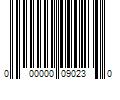 0 00000 09023 0